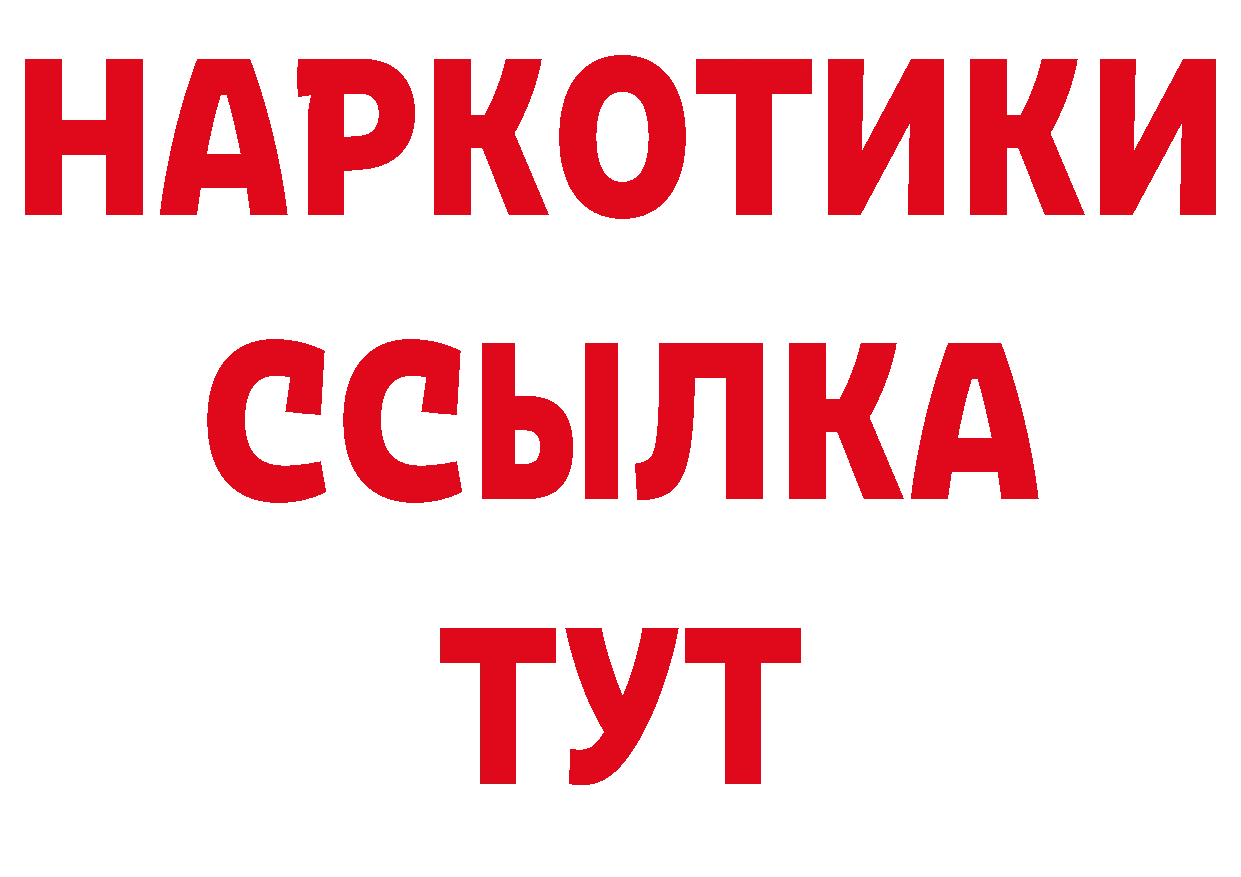 НАРКОТИКИ
ССЫЛКА
ТУТ